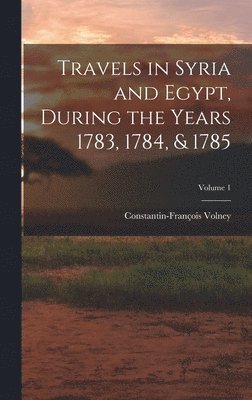 Travels in Syria and Egypt, During the Years 1783, 1784, & 1785

Volume 1

Constantin-François Volney